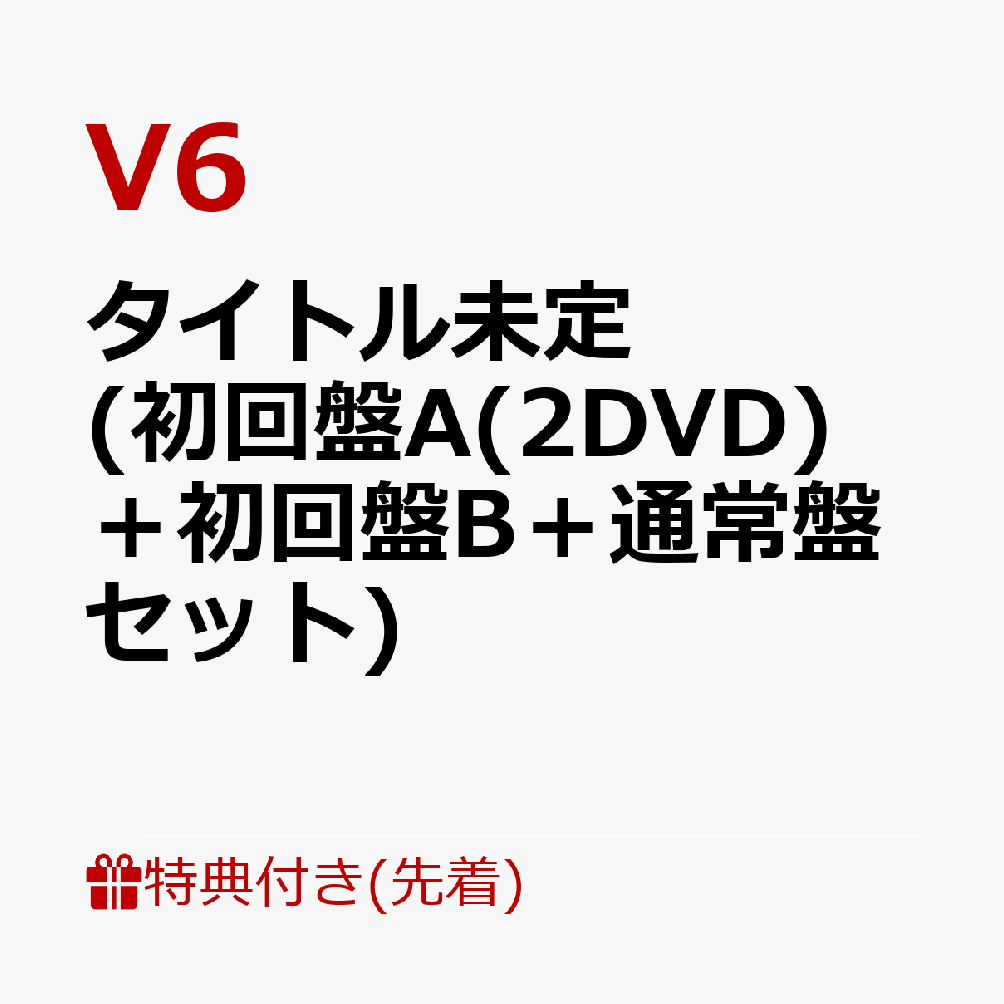 V6

タイトル未定 (初回盤A(2DVD)＋初回盤B＋通常盤セット)

特典付き(先着)